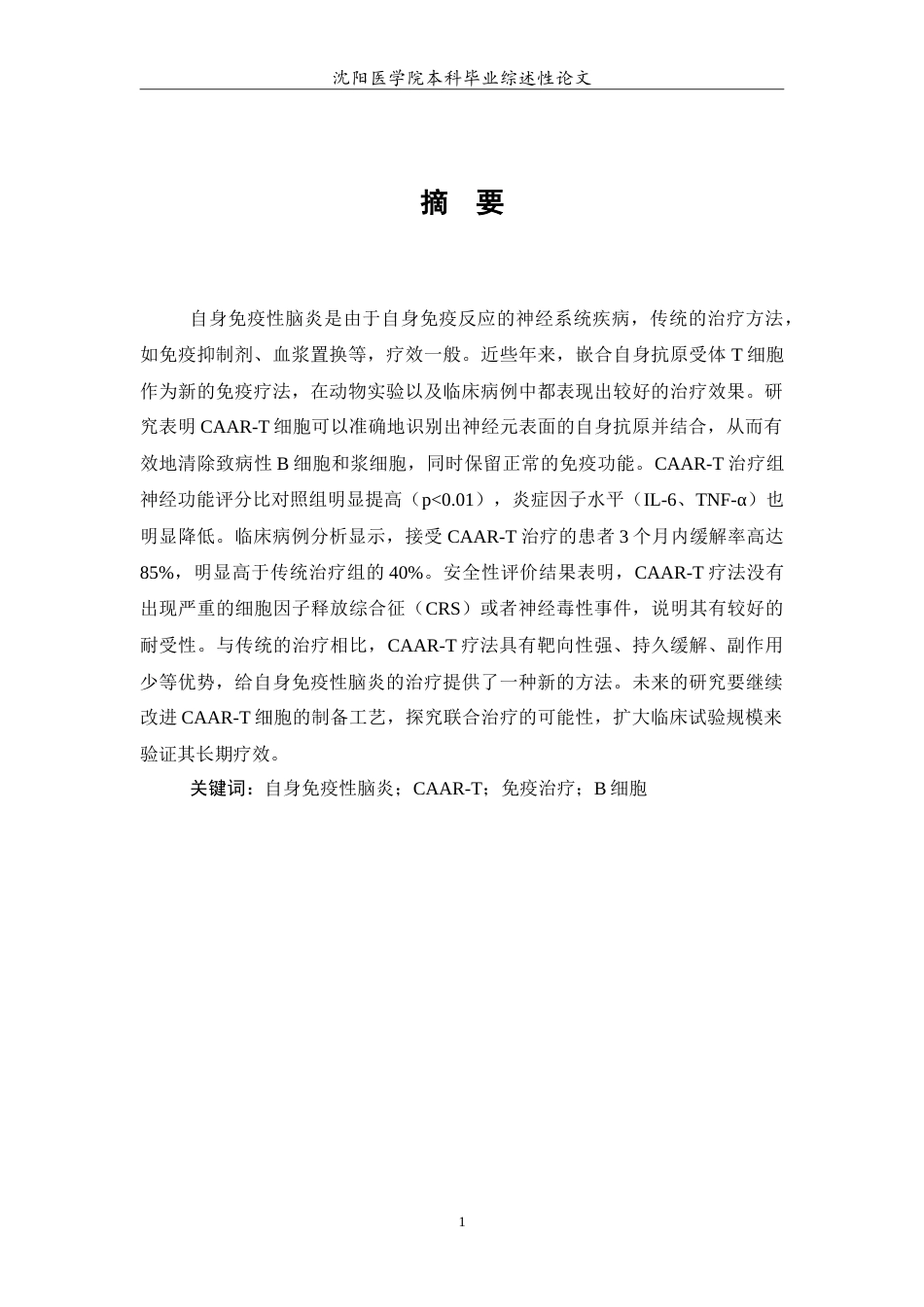 沈阳医学院本科毕业综述性论文

摘 要

自身免疫性脑炎是由于自身免疫反应的神经系统疾病，传统的治疗方法，如免疫抑制剂、血浆置换等，疗效一般。近些年来，嵌合自身抗原受体 T 细胞作为新的免疫疗法，在动物实验以及临床病例中都表现出较好的治疗效果。研究表明 CAAR-T 细胞可以准确地识别出神经元表面的自身抗原并结合，从而有效地清除致病性 B 细胞和浆细胞，同时保留正常的免疫功能。CAAR-T 治疗组神经功能评分比对照组明显提高（p<0.01），炎症因子水平（IL-6、TNF-α）也明显降低。临床病例分析显示，接受 CAAR-T 治疗的患者 3 个月内缓解率高达 85%，明显高于传统治疗组的 40%。安全性评价结果表明，CAAR-T 疗法没有出现严重的细胞因子释放综合征（CRS）或者神经毒性事件，说明其有较好的耐受性。与传统的治疗相比，CAAR-T 疗法具有靶向性强、持久缓解、副作用少等优势，给自身免疫性脑炎的治疗提供了一种新的方法。未来的研究要继续改进 CAAR-T 细胞的制备工艺，探究联合治疗的可能性，扩大临床试验规模来验证其长期疗效。

关键词：自身免疫性脑炎；CAAR-T；免疫治疗；B 细胞

1